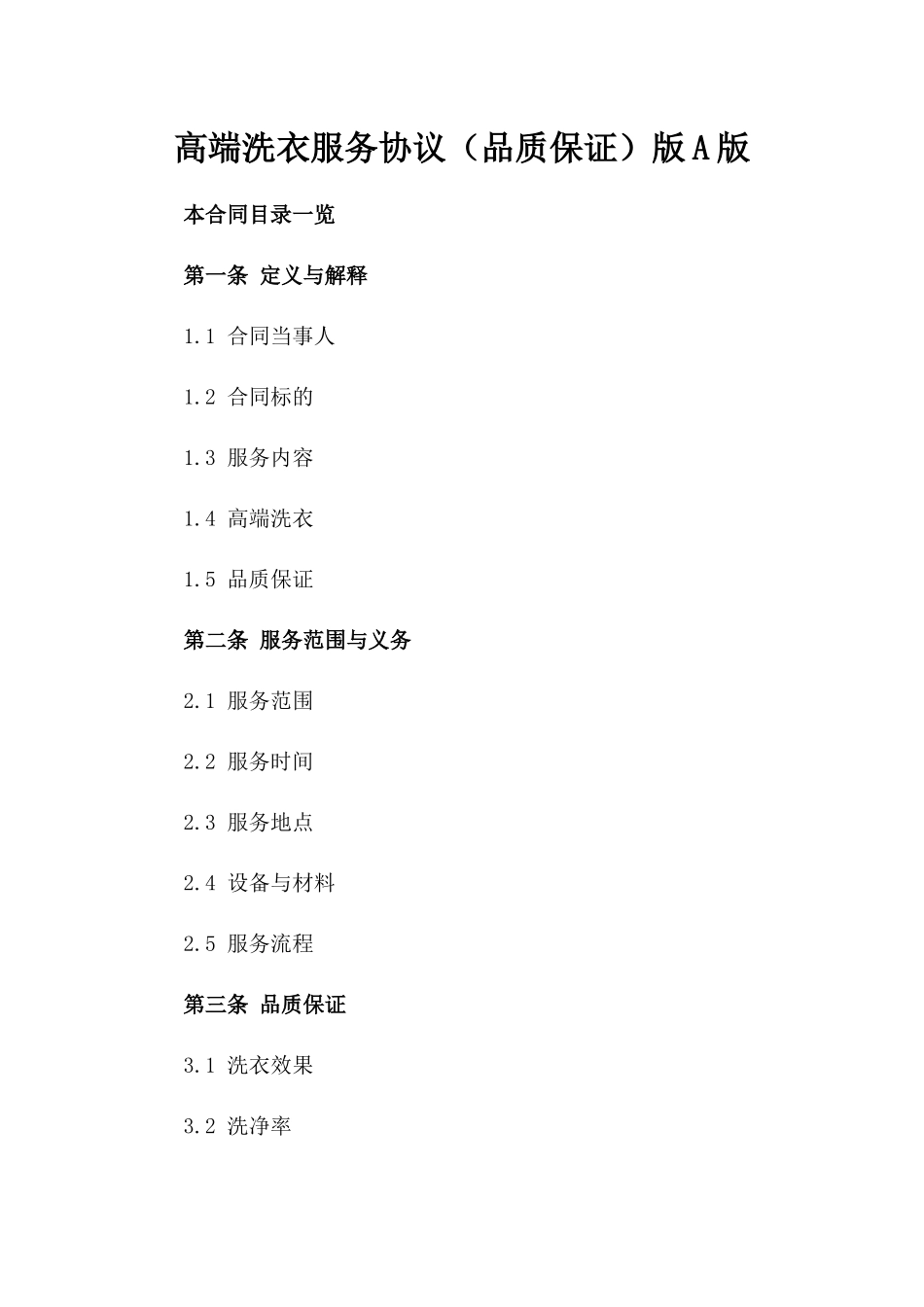 高端洗衣服务协议（品质保证）版A版

本合同目录一览

第一条 定义与解释

1.1 合同当事人

1.2 合同标的

1.3 服务内容

1.4 高端洗衣

1.5 品质保证

第二条 服务范围与义务

2.1 服务范围

2.2 服务时间

2.3 服务地点

2.4 设备与材料

2.5 服务流程

第三条 品质保证

3.1 洗衣效果

3.2 洗净率